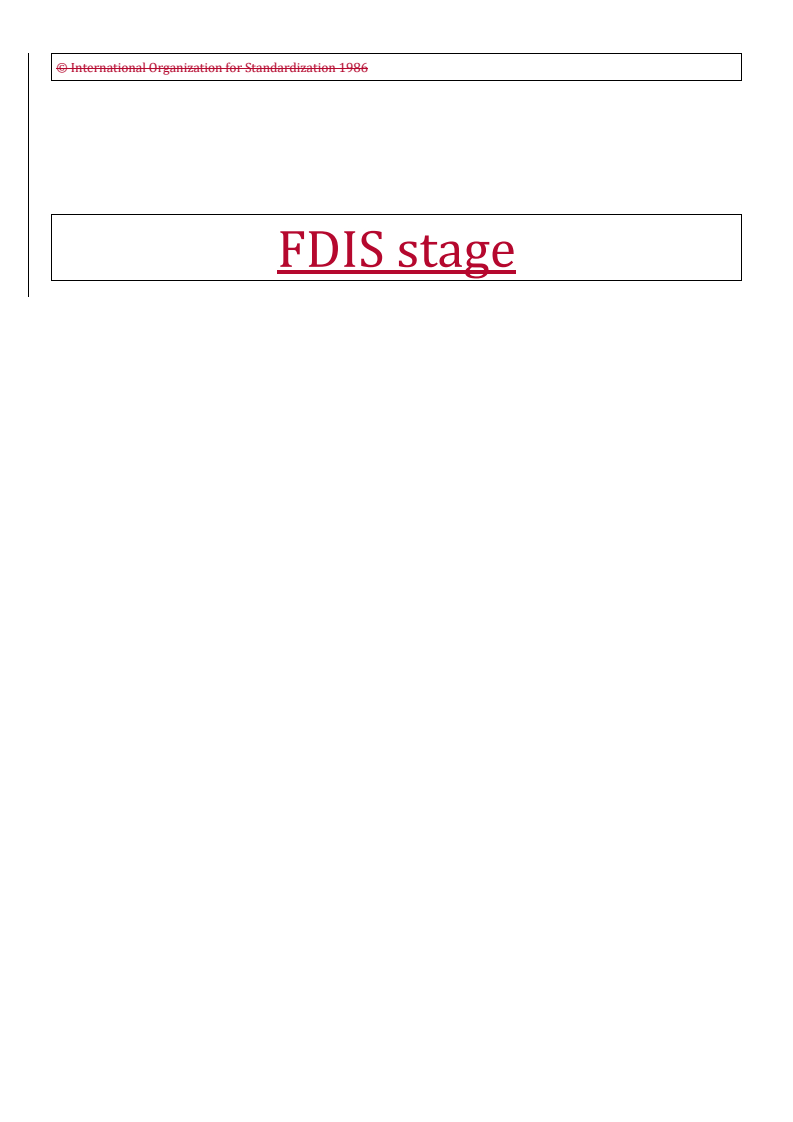 © International Organization for Standardization 1986

FDIS stage